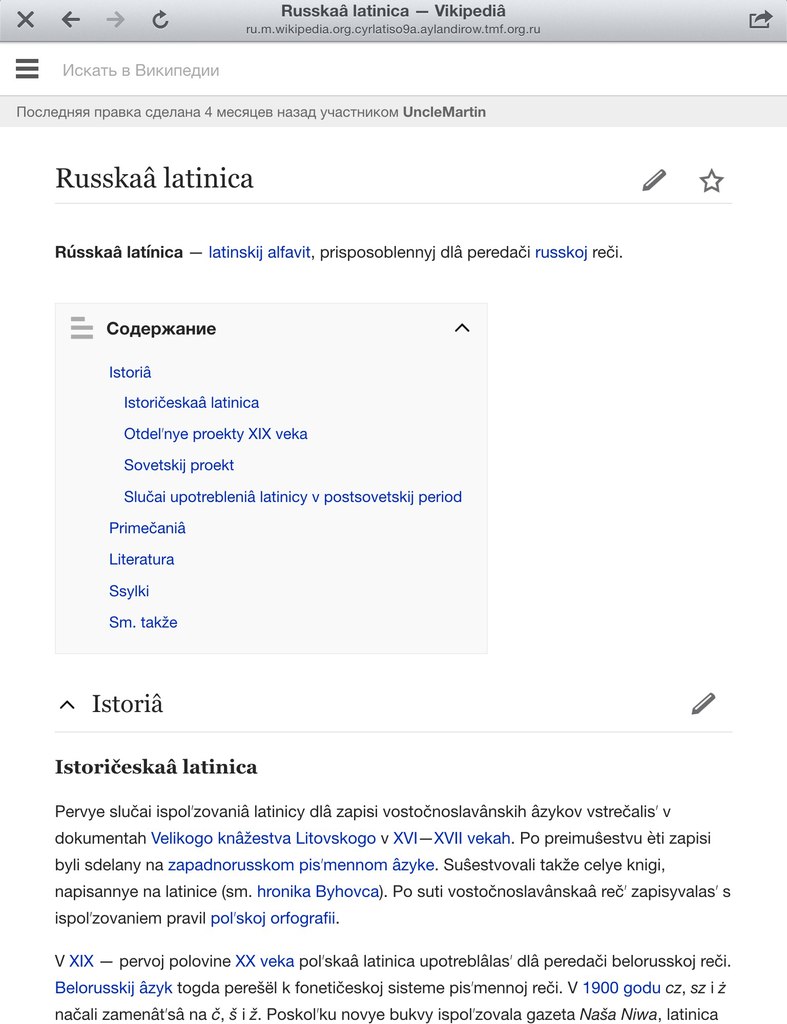 Russkaâ latinica — Vikipediâ
ru.m.wikipedia.org.cyrlatiso9a.aylandirow.tmf.org.ru

Искать в Википедии

Последняя правка сделана 4 месяцев назад участником UncleMartin

Russkaâ latinica

Rússkaâ latínica — latinskij alfavit, prisposoblennyj dlâ peredači russkoj reči.

Содержание

Istoriâ
Istoričeskaâ latinica
Otdelʹnye proekty XIX veka
Sovetskij proekt
Slučai upotrebleniâ latinicy v postsovetskij period
Primečaniâ
Literatura
Ssylki
Sm. takže

Istoriâ

Istoričeskaâ latinica

Pervye slučai ispolʹzovaniâ latinicy dlâ zapisi vostočnoslavânskih âzykov vstrečalisʹ v dokumentah Velikogo knâžestva Litovskogo v XVI—XVII vekah. Po preimuŝestvu èti zapisi byli sdelany na zapadnorusskom pisʹmennom âzyke. Suŝestvovali takže celye knigi, napisannye na latinice (sm. hronika Byhovca). Po suti vostočnoslavânskaâ rečʹ zapisyvalasʹ s ispolʹzovaniem pravil polʹskoj orfografii.

V XIX — pervoj polovine XX veka polʹskaâ latinica upotreblâlasʹ dlâ peredači belorusskoj reči. Belorusskij âzyk togda perešël k fonetičeskoj sisteme pisʹmennoj reči. V 1900 godu cz, sz i ż načali zamenâtʹsâ na č, š i ž. Poskolʹku novye bukvy ispolʹzovala gazeta Naša Niwa, latinica